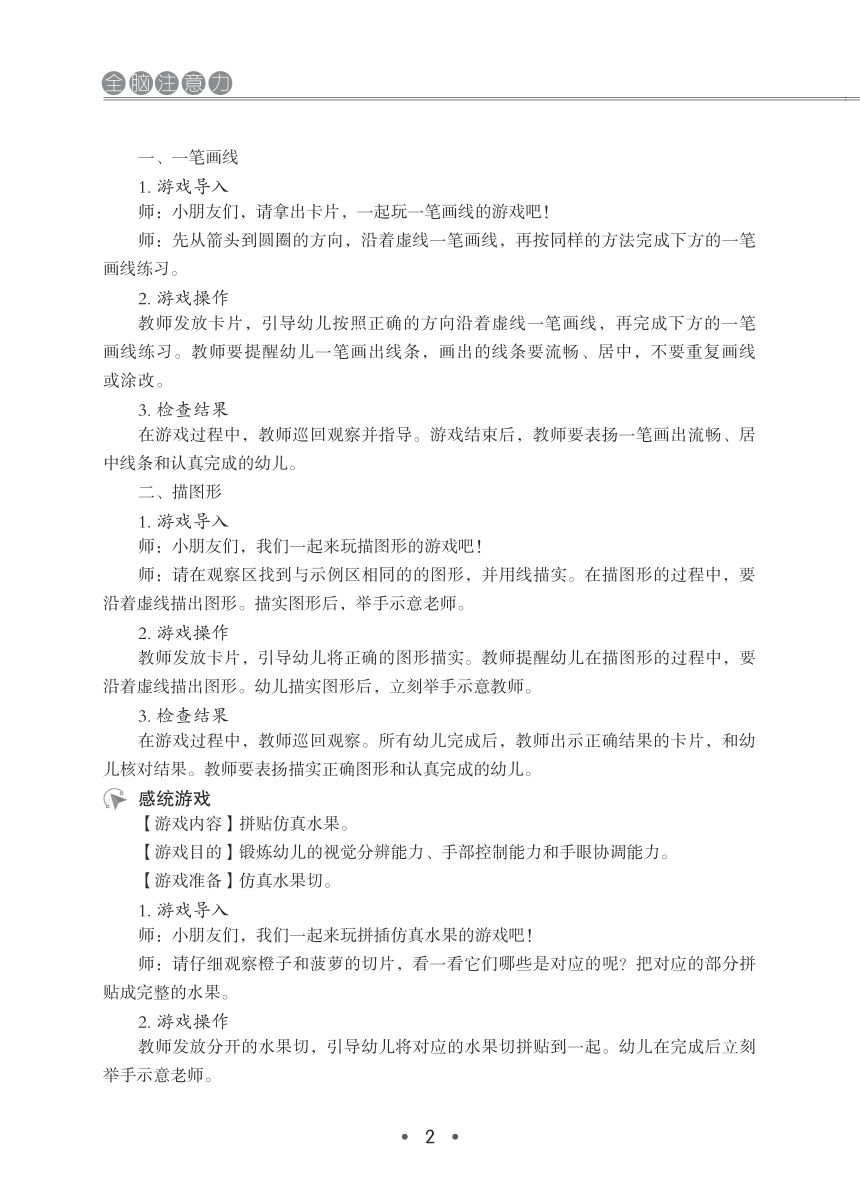 全脑注意力

一、一笔画线

1. 游戏导入

师：小朋友们，请拿出卡片，一起玩一笔画线的游戏吧！

师：先从箭头到圆圈的方向，沿着虚线一笔画线，再按同样的方法完成下方的一笔画线练习。

2. 游戏操作

教师发放卡片，引导幼儿按照正确的方向沿着虚线一笔画线，再完成下方的一笔画线练习。教师要提醒幼儿一笔画出线条，画出的线条要流畅、居中，不要重复画线或涂改。

3. 检查结果

在游戏过程中，教师巡回观察并指导。游戏结束后，教师要表扬一笔画出流畅、居中线条和认真完成的幼儿。

二、描图形

1. 游戏导入

师：小朋友们，我们一起来玩描图形的游戏吧！

师：请在观察区找到与示例区相同的的图形，并用线描实。在描图形的过程中，要沿着虚线描出图形。描实图形后，举手示意老师。

2. 游戏操作

教师发放卡片，引导幼儿将正确的图形描实。教师提醒幼儿在描图形的过程中，要沿着虚线描出图形。幼儿描实图形后，立刻举手示意教师。

3. 检查结果

在游戏过程中，教师巡回观察。所有幼儿完成后，教师出示正确结果的卡片，和幼儿核对结果。教师要表扬描实正确图形和认真完成的幼儿。

感统游戏

【游戏内容】拼贴仿真水果。

【游戏目的】锻炼幼儿的视觉分辨能力、手部控制能力和手眼协调能力。

【游戏准备】仿真水果切。

1. 游戏导入

师：小朋友们，我们一起来玩拼插仿真水果的游戏吧！

师：请仔细观察橙子和菠萝的切片，看一看它们哪些是对应的呢？把对应的部分拼贴成完整的水果。

2. 游戏操作

教师发放分开的水果切，引导幼儿将对应的水果切拼贴到一起。幼儿在完成后立刻举手示意老师。

• 2 •